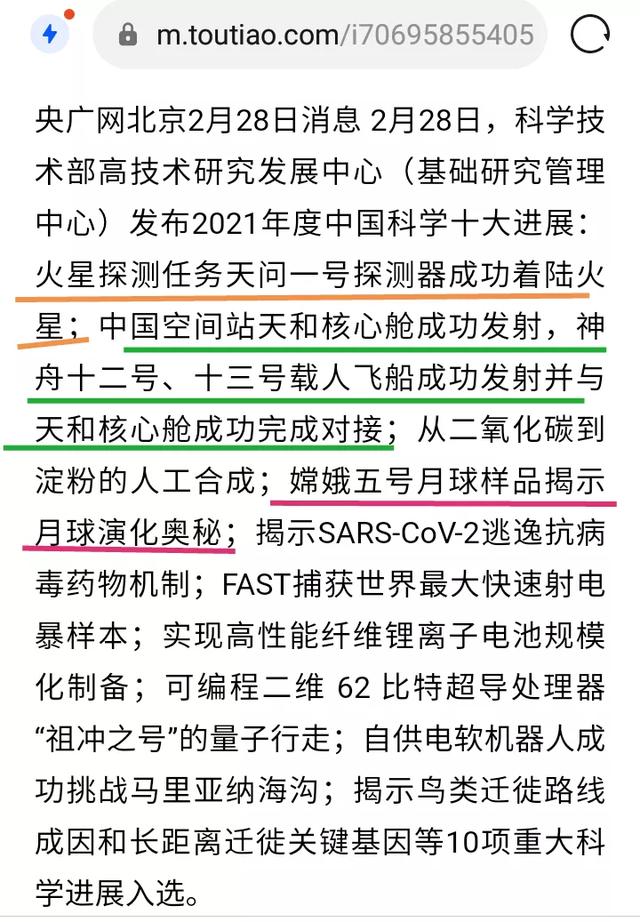 m.toutiao.com/i70695855405

央广网北京2月28日消息 2月28日，科学技术部高技术研究发展中心（基础研究管理中心）发布2021年度中国科学十大进展：火星探测任务天问一号探测器成功着陆火星；中国空间站天和核心舱成功发射，神舟十二号、十三号载人飞船成功发射并与天和核心舱成功完成对接；从二氧化碳到淀粉的人工合成；嫦娥五号月球样品揭示月球演化奥秘；揭示SARS-CoV-2逃逸抗病毒药物机制；FAST捕获世界最大快速射电暴样本；实现高性能纤维锂离子电池规模化制备；可编程二维 62 比特超导处理器“祖冲之号”的量子行走；自供电软机器人成功挑战马里亚纳海沟；揭示鸟类迁徙路线成因和长距离迁徙关键基因等10项重大科学进展入选。